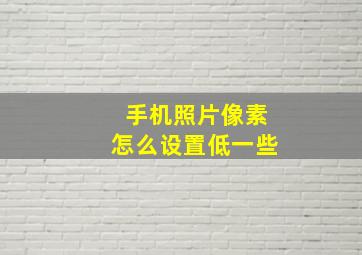 手机照片像素
怎么设置低一些